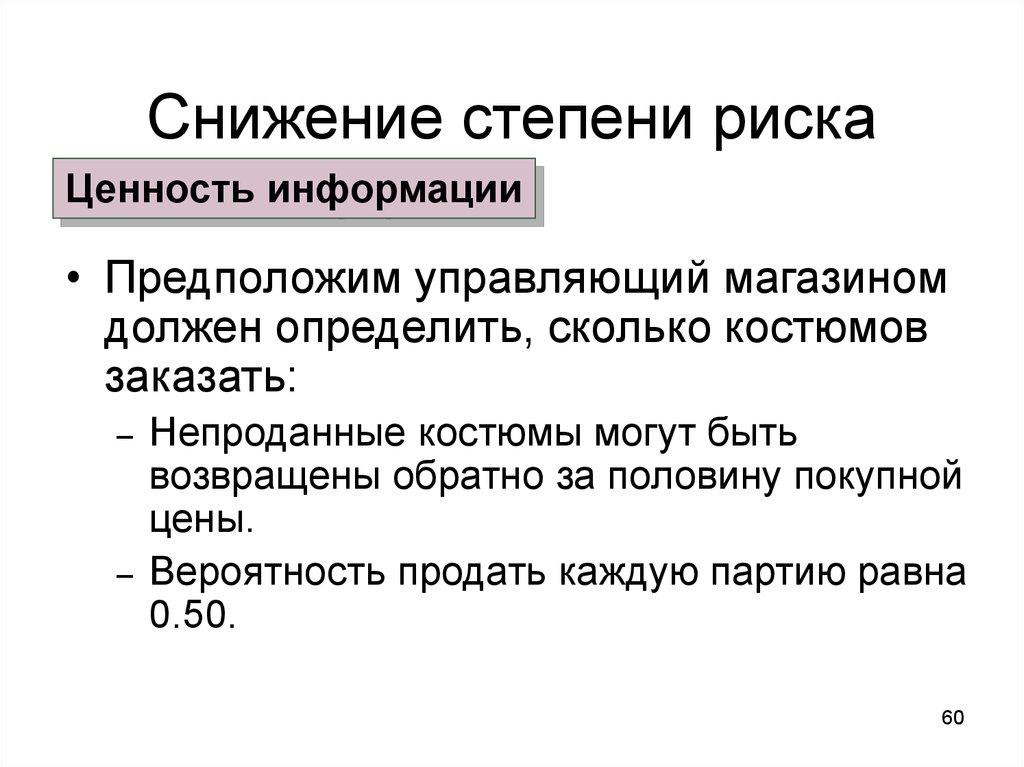 Снижение степени риска

Ценность информации

• Предположим управляющий магазином должен определить, сколько костюмов заказать:

– Непроданные костюмы могут быть возвращены обратно за половину покупной цены.

– Вероятность продать каждую партию равна 0.50.

60